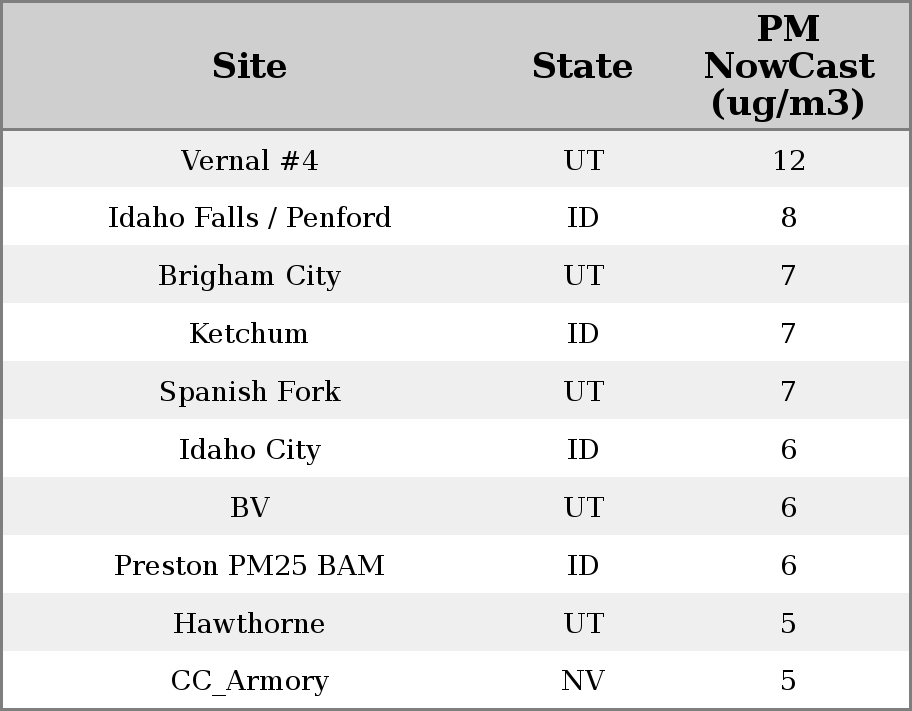 | Site | State | PM NowCast (ug/m3) |
|---|---|---|
| Vernal #4 | UT | 12 |
| Idaho Falls / Penford | ID | 8 |
| Brigham City | UT | 7 |
| Ketchum | ID | 7 |
| Spanish Fork | UT | 7 |
| Idaho City | ID | 6 |
| BV | UT | 6 |
| Preston PM25 BAM | ID | 6 |
| Hawthorne | UT | 5 |
| CC_Armory | NV | 5 |